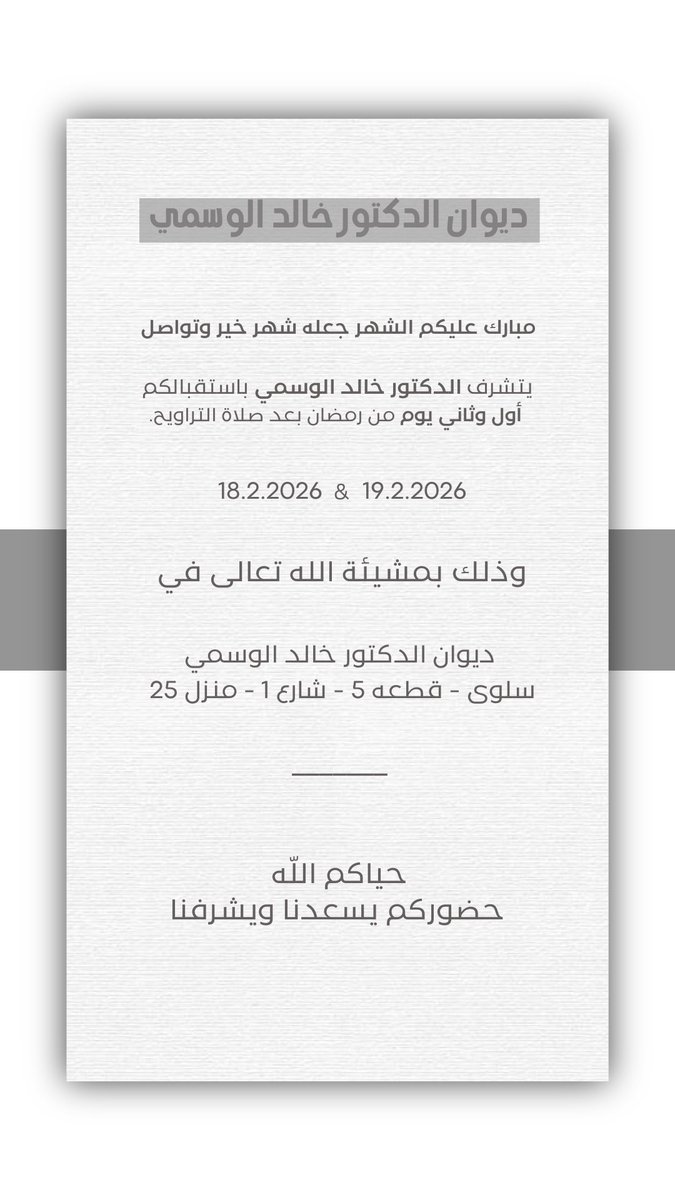 ديوان الدكتور خالد الوسمي

مبارك عليكم الشهر جعله شهر خير وتواصل

يتشرف الدكتور خالد الوسمي باستقبالكم
أول وثاني يوم من رمضان بعد صلاة التراويح.

18.2.2026 & 19.2.2026

وذلك بمشيئة الله تعالى في

ديوان الدكتور خالد الوسمي
سلوى - قطعه 5 - شارع 1 - منزل 25

حياكم الله
حضوركم يسعدنا ويشرفنا